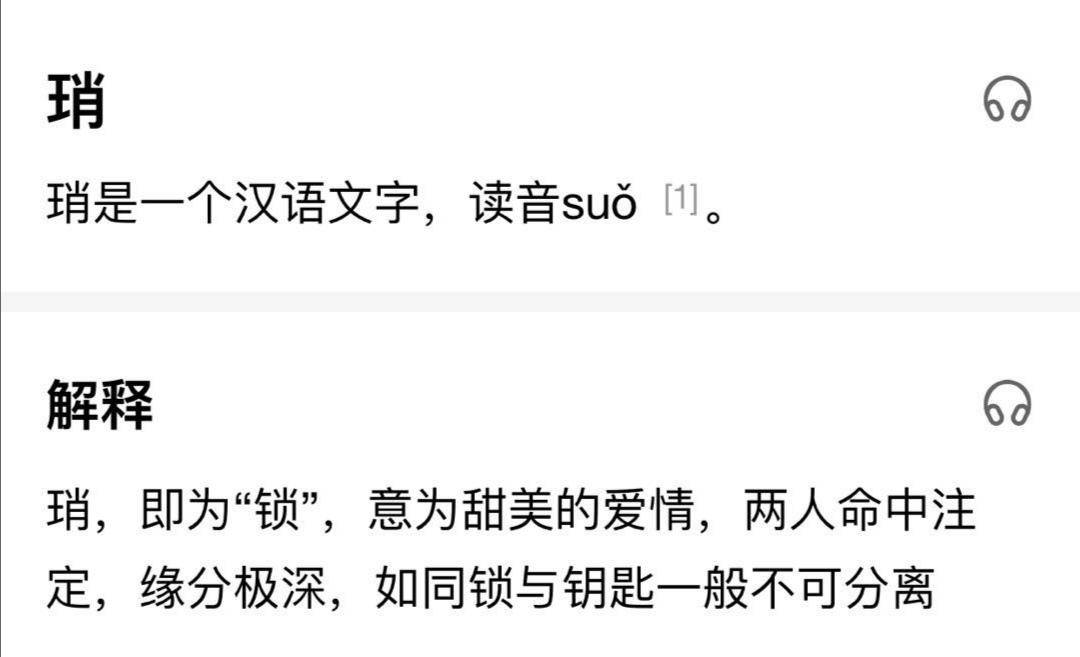 琑

琑是一个汉语文字，读音suǒ [1]。

解释

琑，即为“锁”，意为甜美的爱情，两人命中注定，缘分极深，如同锁与钥匙一般不可分离